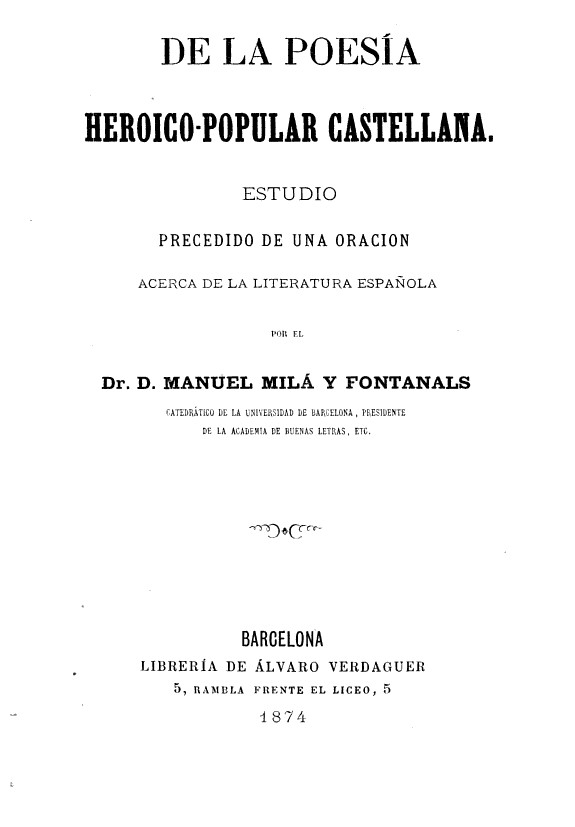 DE LA POESÍA

HEROICO-POPULAR CASTELLANA.

ESTUDIO

PRECEDIDO DE UNA ORACION

ACERCA DE LA LITERATURA ESPAÑOLA

POR EL

Dr. D. MANUEL MILÁ Y FONTANALS

CATEDRÁTICO DE LA UNIVERSIDAD DE BARCELONA, PRESIDENTE DE LA ACADEMIA DE BUENAS LETRAS, ETC.

BARCELONA

LIBRERÍA DE ÁLVARO VERDAGUER

5, RAMBLA FRENTE EL LICEO, 5

1874